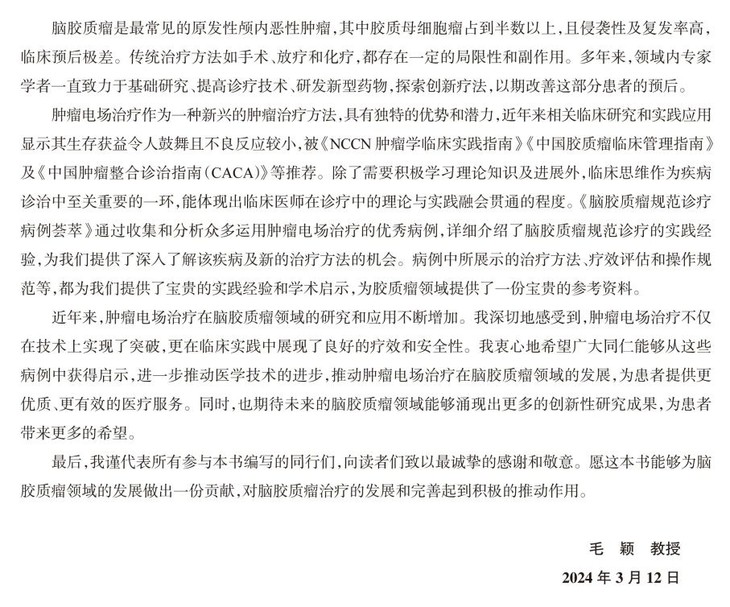 脑胶质瘤是最常见的原发性颅内恶性肿瘤，其中胶质母细胞瘤占到半数以上，且侵袭性及复发率高，临床预后极差。传统治疗方法如手术、放疗和化疗，都存在一定的局限性和副作用。多年来，领域内专家学者一直致力于基础研究、提高诊疗技术、研发新型药物，探索创新疗法，以期改善这部分患者的预后。

肿瘤电场治疗作为一种新兴的肿瘤治疗方法，具有独特的优势和潜力，近年来相关临床研究和实践应用显示其生存获益令人鼓舞且不良反应较小，被《NCCN 肿瘤学临床实践指南》《中国胶质瘤临床管理指南》及《中国肿瘤整合诊治指南（CACA）》等推荐。除了需要积极学习理论知识及进展外，临床思维作为疾病诊治中至关重要的一环，能体现出临床医师在诊疗中的理论与实践融会贯通的程度。《脑胶质瘤规范诊疗病例荟萃》通过收集和分析众多运用肿瘤电场治疗的优秀病例，详细介绍了脑胶质瘤规范诊疗的实践经验，为我们提供了深入了解该疾病及新的治疗方法的机会。病例中所展示的治疗方法、疗效评估和操作规范等，都为我们提供了宝贵的实践经验和学术启示，为胶质瘤领域提供了一份宝贵的参考资料。

近年来，肿瘤电场治疗在脑胶质瘤领域的研究和应用不断增加。我深切地感受到，肿瘤电场治疗不仅在技术上实现了突破，更在临床实践中展现了良好的疗效和安全性。我衷心地希望广大同仁能够从这些病例中获得启示，进一步推动医学技术的进步，推动肿瘤电场治疗在脑胶质瘤领域的发展，为患者提供更优质、更有效的医疗服务。同时，也期待未来的脑胶质瘤领域能够涌现出更多的创新性研究成果，为患者带来更多的希望。

最后，我谨代表所有参与本书编写的同行们，向读者们致以最诚挚的感谢和敬意。愿这本书能够为脑胶质瘤领域的发展做出一份贡献，对脑胶质瘤治疗的发展和完善起到积极的推动作用。

毛 颖 教授

2024 年 3 月 12 日